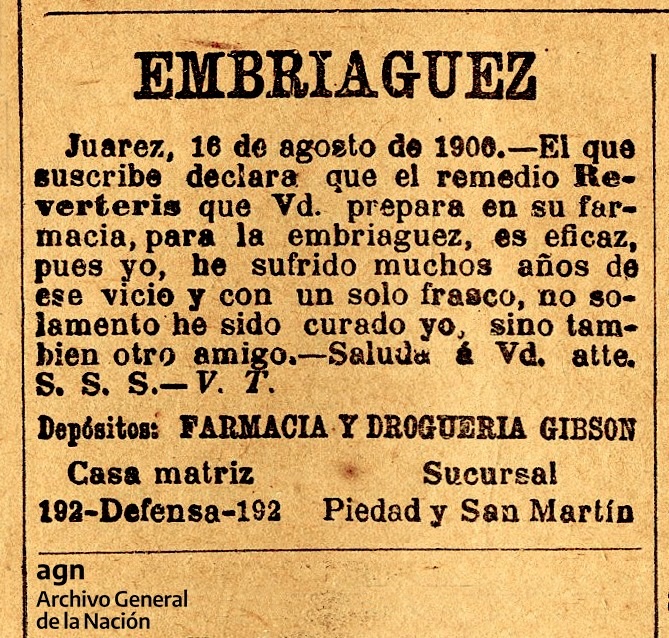 EMBRIAGUEZ

Juarez, 16 de agosto de 1906.—El que suscribe declara que el remedio Reverteris que Vd. prepara en su farmacia, para la embriaguez, es eficaz, pues yo, he sufrido muchos años de ese vicio y con un solo frasco, no solamento he sido curado yo, sino tambien otro amigo.—Saluda á Vd. atte. S. S. S.—V. T.

Depósitos: FARMACIA Y DROGUERIA GIBSON

Casa matriz
192-Defensa-192

Sucursal
Piedad y San Martín

agn
Archivo General
de la Nación